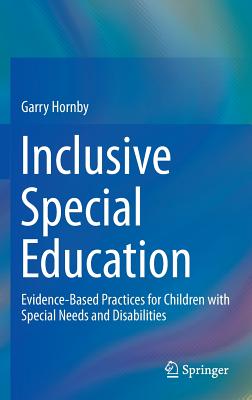 Garry Hornby

Inclusive Special Education

Evidence-Based Practices for Children with Special Needs and Disabilities

Springer